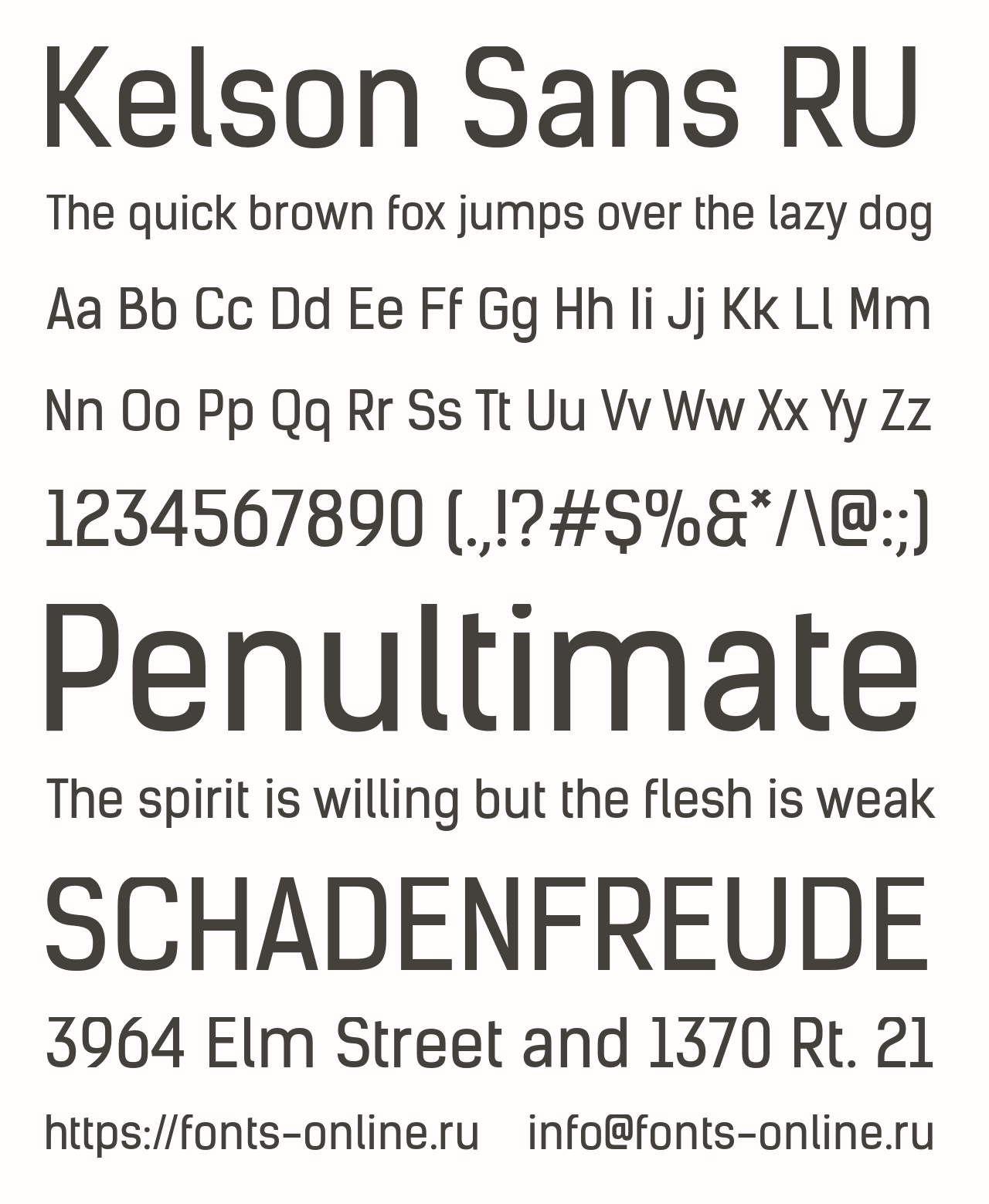 Kelson Sans RU

The quick brown fox jumps over the lazy dog

Aa Bb Cc Dd Ee Ff Gg Hh Ii Jj Kk Ll Mm

Nn Oo Pp Qq Rr Ss Tt Uu Vv Ww Xx Yy Zz

1234567890 (.,!?#$%&*/\@:;)

Penultimate

The spirit is willing but the flesh is weak

SCHADENFREUDE

3964 Elm Street and 1370 Rt. 21

https://fonts-online.ru info@fonts-online.ru